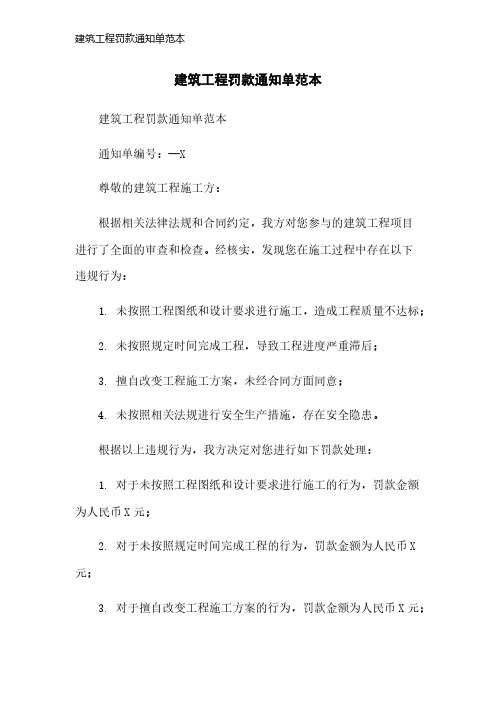 建筑工程罚款通知单范本

建筑工程罚款通知单范本

建筑工程罚款通知单范本

通知单编号：—X

尊敬的建筑工程施工方：

根据相关法律法规和合同约定，我方对您参与的建筑工程项目进行了全面的审查和检查。经核实，发现您在施工过程中存在以下违规行为：

1. 未按照工程图纸和设计要求进行施工，造成工程质量不达标；

2. 未按照规定时间完成工程，导致工程进度严重滞后；

3. 擅自改变工程施工方案，未经合同方面同意；

4. 未按照相关法规进行安全生产措施，存在安全隐患。

根据以上违规行为，我方决定对您进行如下罚款处理：

1. 对于未按照工程图纸和设计要求进行施工的行为，罚款金额为人民币 X 元；

2. 对于未按照规定时间完成工程的行为，罚款金额为人民币 X 元；

3. 对于擅自改变工程施工方案的行为，罚款金额为人民币 X 元；